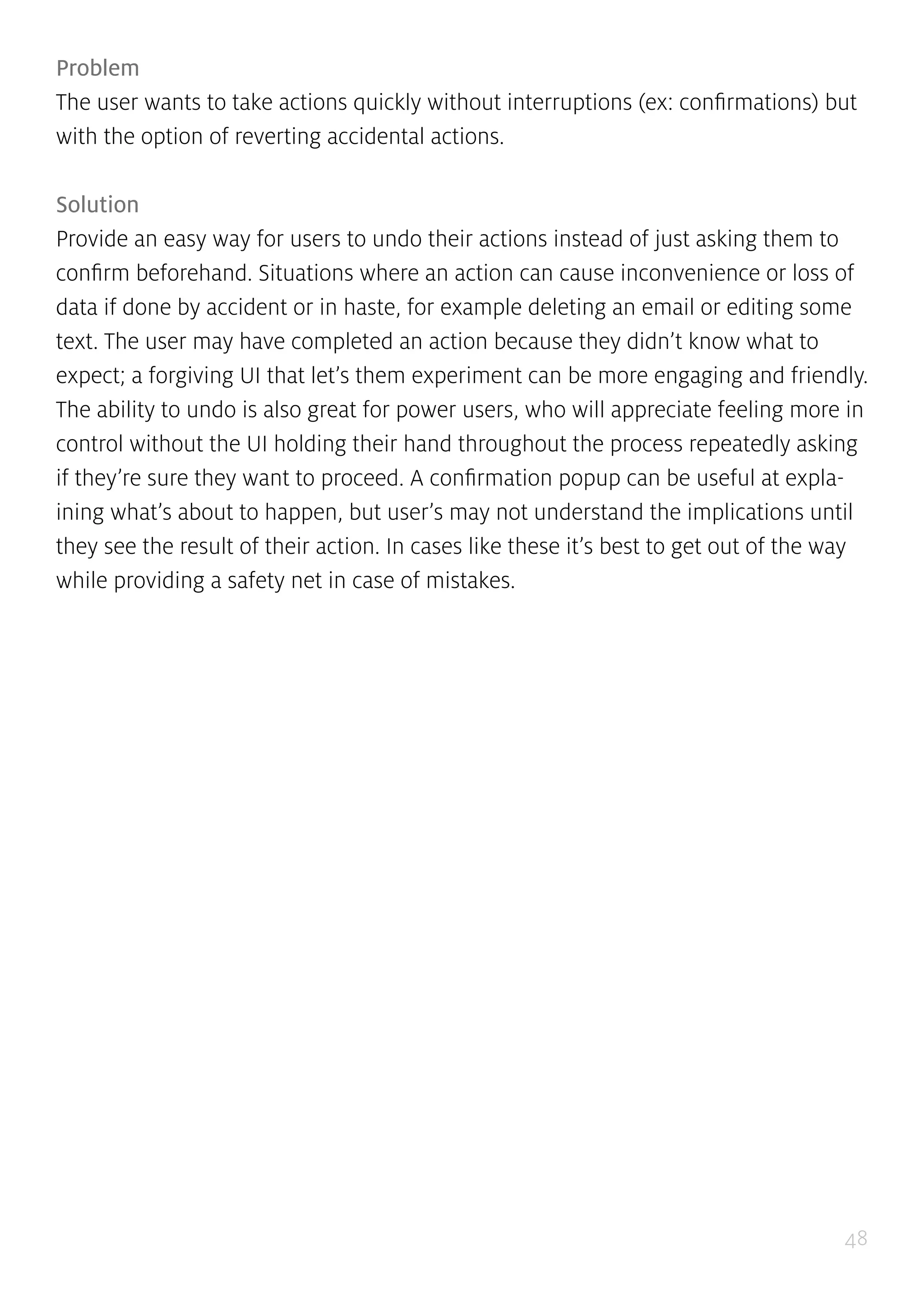 Problem
The user wants to take actions quickly without interruptions (ex: confirmations) but with the option of reverting accidental actions.

Solution
Provide an easy way for users to undo their actions instead of just asking them to confirm beforehand. Situations where an action can cause inconvenience or loss of data if done by accident or in haste, for example deleting an email or editing some text. The user may have completed an action because they didn’t know what to expect; a forgiving UI that let’s them experiment can be more engaging and friendly. The ability to undo is also great for power users, who will appreciate feeling more in control without the UI holding their hand throughout the process repeatedly asking if they’re sure they want to proceed. A confirmation popup can be useful at explaining what’s about to happen, but user’s may not understand the implications until they see the result of their action. In cases like these it’s best to get out of the way while providing a safety net in case of mistakes.

48